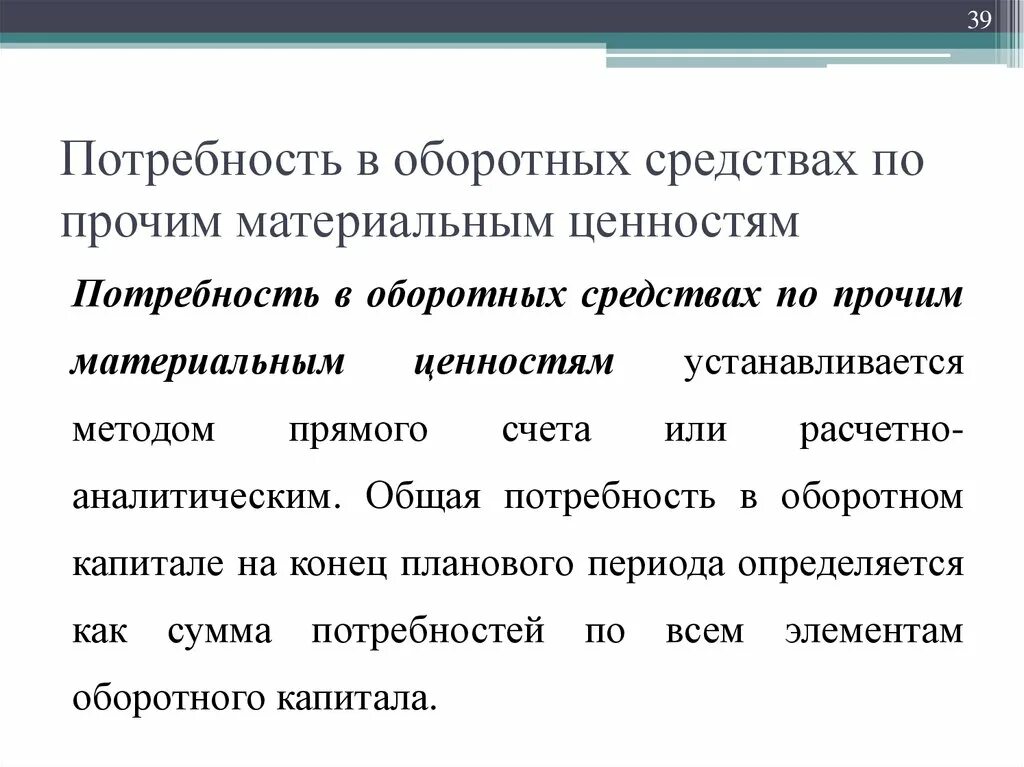 39

Потребность в оборотных средствах по прочим материальным ценностям

Потребность в оборотных средствах по прочим материальным ценностям устанавливается методом прямого счета или расчетно-аналитическим. Общая потребность в оборотном капитале на конец планового периода определяется как сумма потребностей по всем элементам оборотного капитала.